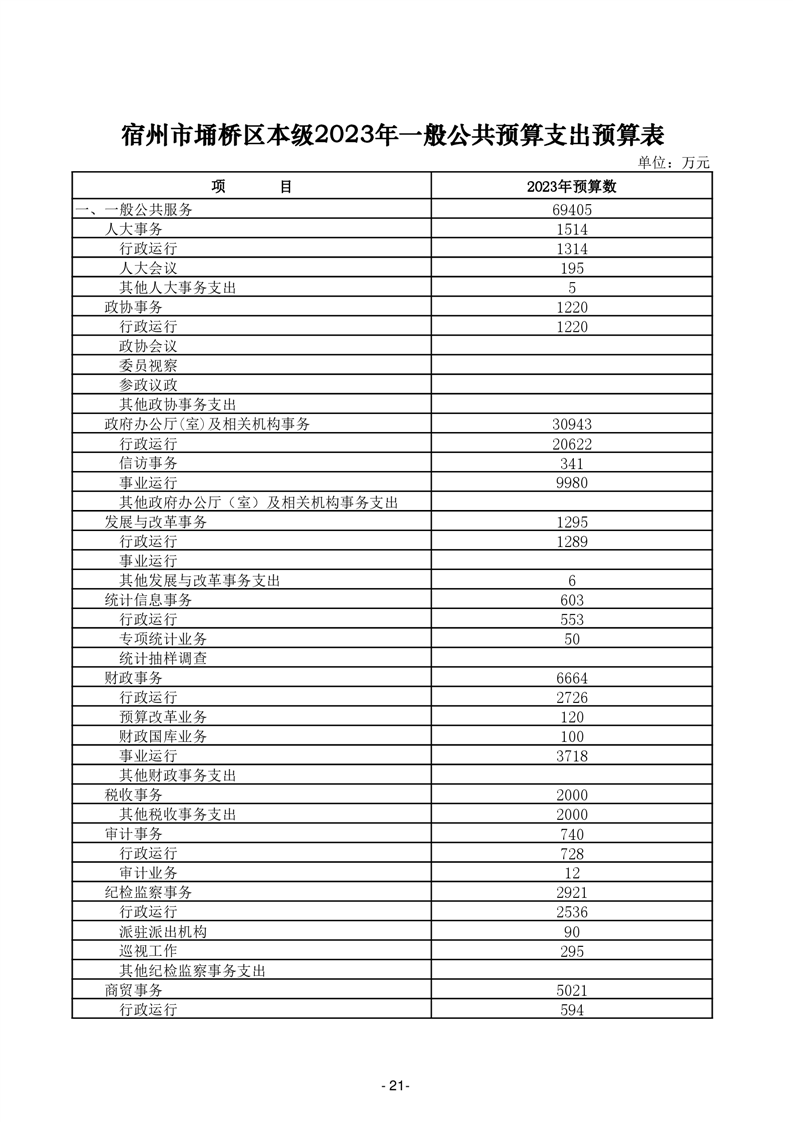 宿州市埇桥区本级2023年一般公共预算支出预算表

单位：万元

| 项　　目 | 2023年预算数 |
|---|---|
| 一、一般公共服务 | 69405 |
| 人大事务 | 1514 |
| 行政运行 | 1314 |
| 人大会议 | 195 |
| 其他人大事务支出 | 5 |
| 政协事务 | 1220 |
| 行政运行 | 1220 |
| 政协会议 | |
| 委员视察 | |
| 参政议政 | |
| 其他政协事务支出 | |
| 政府办公厅(室)及相关机构事务 | 30943 |
| 行政运行 | 20622 |
| 信访事务 | 341 |
| 事业运行 | 9980 |
| 其他政府办公厅（室）及相关机构事务支出 | |
| 发展与改革事务 | 1295 |
| 行政运行 | 1289 |
| 事业运行 | |
| 其他发展与改革事务支出 | 6 |
| 统计信息事务 | 603 |
| 行政运行 | 553 |
| 专项统计业务 | 50 |
| 统计抽样调查 | |
| 财政事务 | 6664 |
| 行政运行 | 2726 |
| 预算改革业务 | 120 |
| 财政国库业务 | 100 |
| 事业运行 | 3718 |
| 其他财政事务支出 | |
| 税收事务 | 2000 |
| 其他税收事务支出 | 2000 |
| 审计事务 | 740 |
| 行政运行 | 728 |
| 审计业务 | 12 |
| 纪检监察事务 | 2921 |
| 行政运行 | 2536 |
| 派驻派出机构 | 90 |
| 巡视工作 | 295 |
| 其他纪检监察事务支出 | |
| 商贸事务 | 5021 |
| 行政运行 | 594 |

- 21-